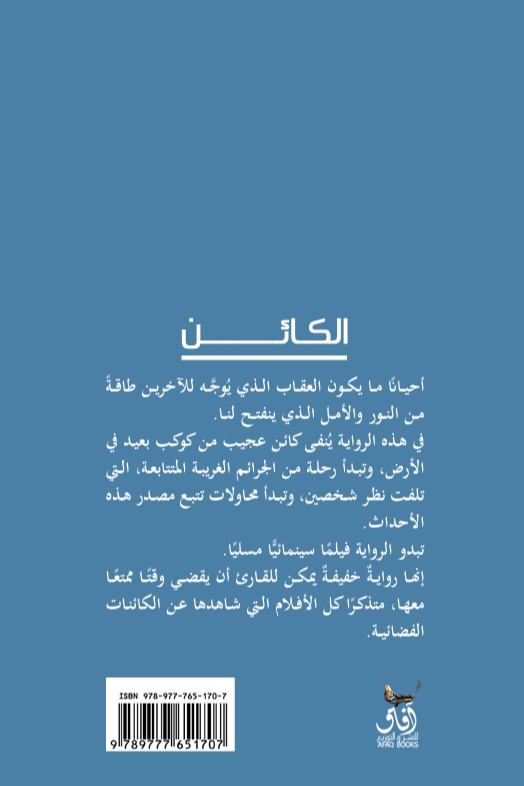 الكائن

أحيانًا ما يكون العقاب الذي يُوجَّه للآخرين طاقةً من النور والأمل الذي ينفتح لنا.
في هذه الرواية يُنفى كائن عجيب من كوكب بعيد في الأرض، وتبدأ رحلة من الجرائم الغريبة المتتابعة، التي تلفت نظر شخصين، وتبدأ محاولات تتبع مصدر هذه الأحداث.
تبدو الرواية فيلمًا سينمائيًّا مسليًا.
إنها روايةٌ خفيفةٌ يمكن للقارئ أن يقضي وقتًا ممتعًا معها، متذكرًا كل الأفلام التي شاهدها عن الكائنات الفضائية.

ISBN 978-977-765-170-7
9 789777 651707

آفاق للنشر والتوزيع
AFAQ BOOKS